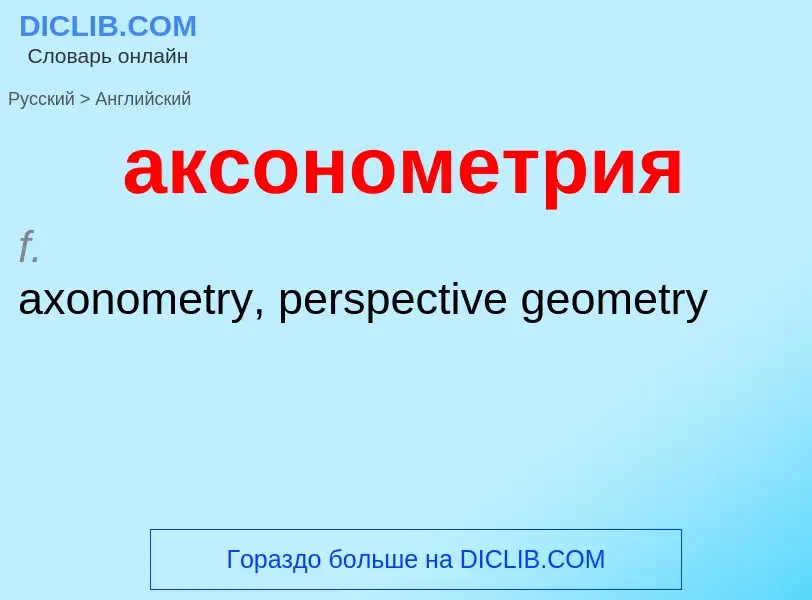 DICLIB.COM
Словарь онлайн

Русский > Английский

аксонометрия

f.
axonometry, perspective geometry

Гораздо больше на DICLIB.COM